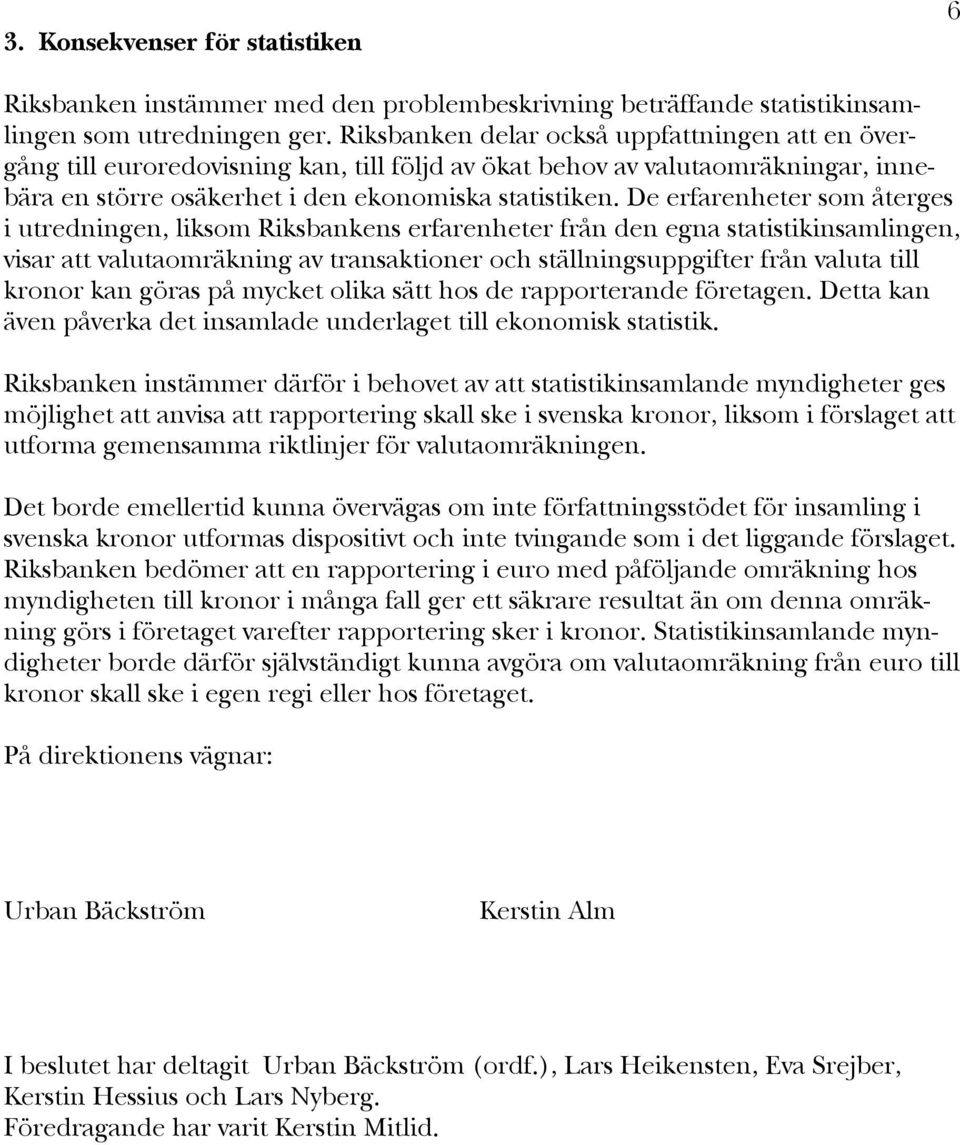 6

3. Konsekvenser för statistiken

Riksbanken instämmer med den problembeskrivning beträffande statistikinsamlingen som utredningen ger. Riksbanken delar också uppfattningen att en övergång till euroredovisning kan, till följd av ökat behov av valutaomräkningar, innebära en större osäkerhet i den ekonomiska statistiken. De erfarenheter som återges i utredningen, liksom Riksbankens erfarenheter från den egna statistikinsamlingen, visar att valutaomräkning av transaktioner och ställningsuppgifter från valuta till kronor kan göras på mycket olika sätt hos de rapporterande företagen. Detta kan även påverka det insamlade underlaget till ekonomisk statistik.

Riksbanken instämmer därför i behovet av att statistikinsamlande myndigheter ges möjlighet att anvisa att rapportering skall ske i svenska kronor, liksom i förslaget att utforma gemensamma riktlinjer för valutaomräkningen.

Det borde emellertid kunna övervägas om inte författningsstödet för insamling i svenska kronor utformas dispositivt och inte tvingande som i det liggande förslaget. Riksbanken bedömer att en rapportering i euro med påföljande omräkning hos myndigheten till kronor i många fall ger ett säkrare resultat än om denna omräkning görs i företaget varefter rapportering sker i kronor. Statistikinsamlande myndigheter borde därför självständigt kunna avgöra om valutaomräkning från euro till kronor skall ske i egen regi eller hos företaget.

På direktionens vägnar:

Urban Bäckström

Kerstin Alm

I beslutet har deltagit Urban Bäckström (ordf.), Lars Heikensten, Eva Srejber, Kerstin Hessius och Lars Nyberg.
Föredragande har varit Kerstin Mitlid.